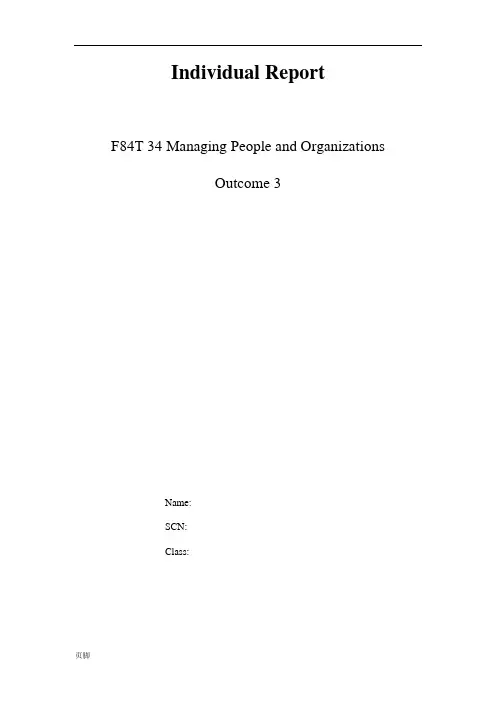 Individual Report

F84T 34 Managing People and Organizations

Outcome 3

Name:

SCN:

Class:

页脚